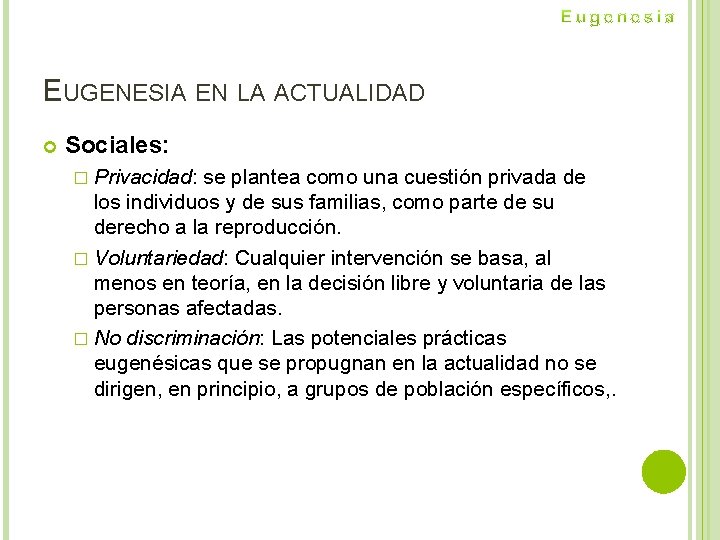 Eugenesia

EUGENESIA EN LA ACTUALIDAD

Sociales:

Privacidad: se plantea como una cuestión privada de los individuos y de sus familias, como parte de su derecho a la reproducción.

Voluntariedad: Cualquier intervención se basa, al menos en teoría, en la decisión libre y voluntaria de las personas afectadas.

No discriminación: Las potenciales prácticas eugenésicas que se propugnan en la actualidad no se dirigen, en principio, a grupos de población específicos,.